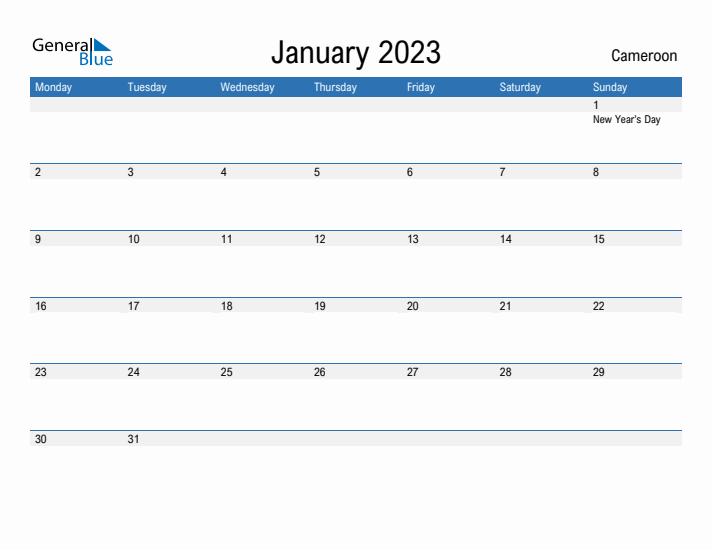 General Blue

January 2023

Cameroon

| Monday | Tuesday | Wednesday | Thursday | Friday | Saturday | Sunday |
|---|---|---|---|---|---|---|
| | | | | | | 1 New Year's Day |
| 2 | 3 | 4 | 5 | 6 | 7 | 8 |
| 9 | 10 | 11 | 12 | 13 | 14 | 15 |
| 16 | 17 | 18 | 19 | 20 | 21 | 22 |
| 23 | 24 | 25 | 26 | 27 | 28 | 29 |
| 30 | 31 | | | | | |